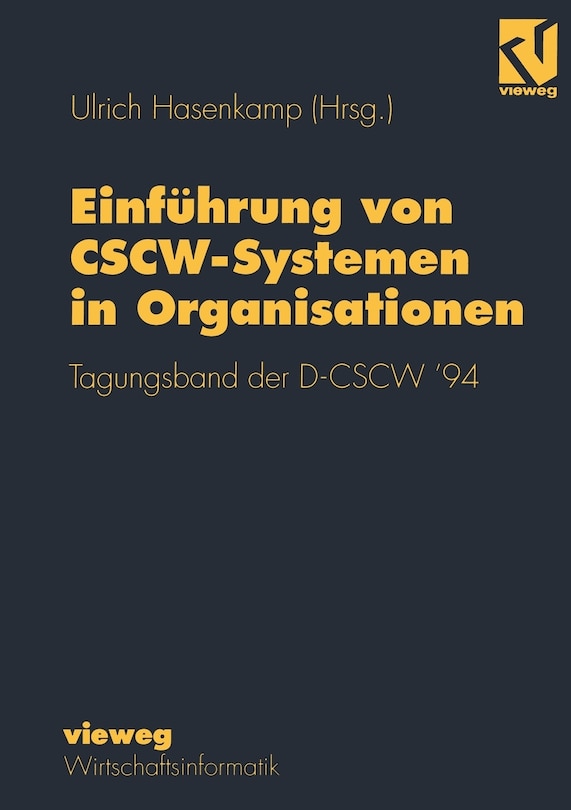 vieweg

Ulrich Hasenkamp (Hrsg.)

Einführung von CSCW-Systemen in Organisationen

Tagungsband der D-CSCW '94

vieweg
Wirtschaftsinformatik